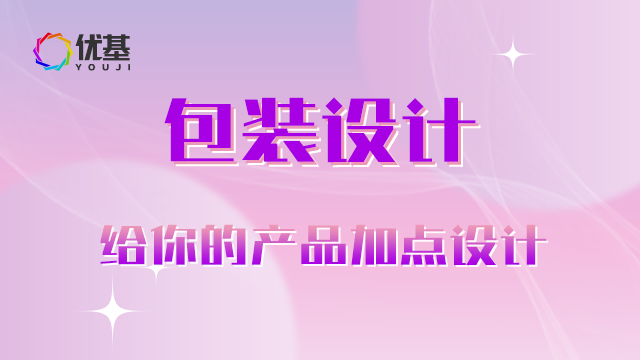 优基
YOUJI

包装设计

给你的产品加点设计